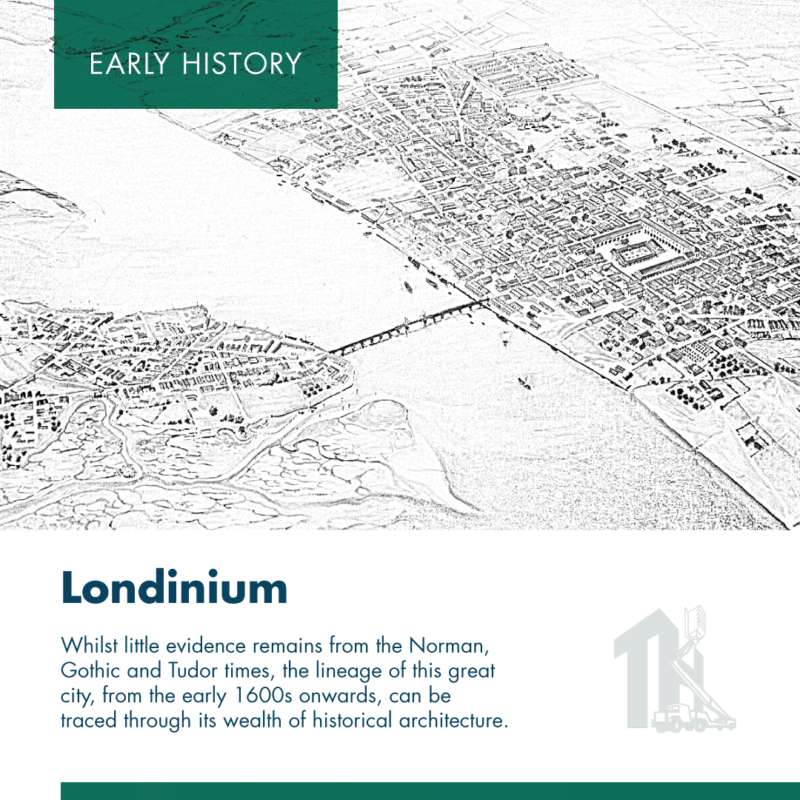 EARLY HISTORY

Londinium

Whilst little evidence remains from the Norman, Gothic and Tudor times, the lineage of this great city, from the early 1600s onwards, can be traced through its wealth of historical architecture.